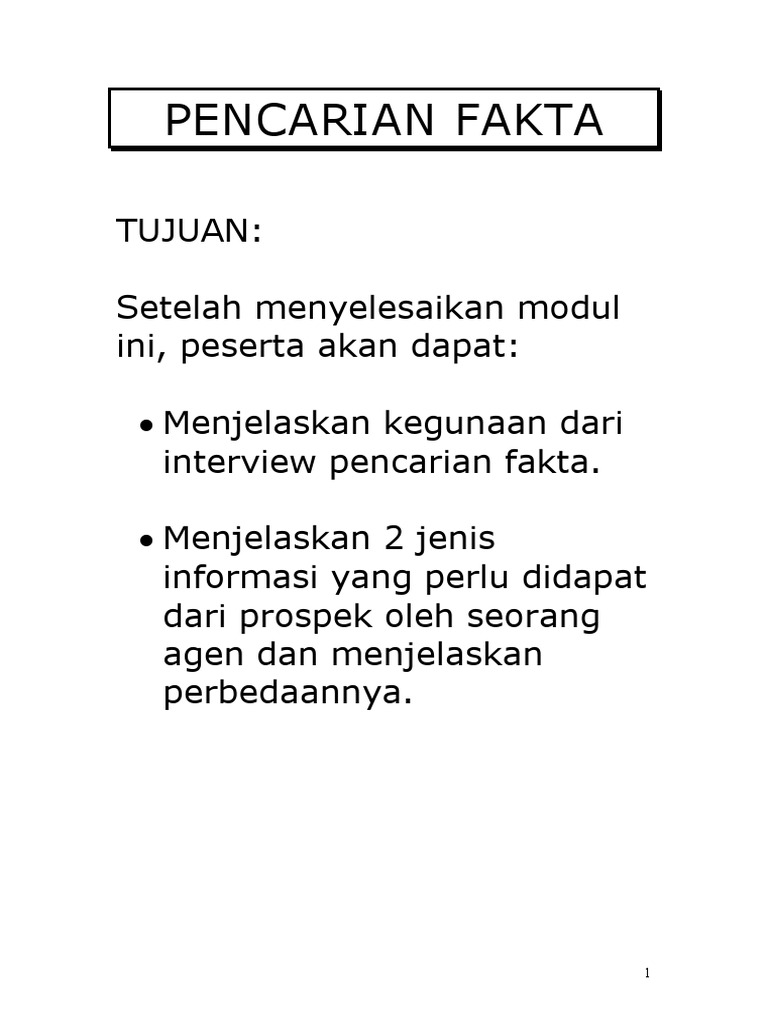 PENCARIAN FAKTA

TUJUAN:

Setelah menyelesaikan modul ini, peserta akan dapat:

• Menjelaskan kegunaan dari interview pencarian fakta.

• Menjelaskan 2 jenis informasi yang perlu didapat dari prospek oleh seorang agen dan menjelaskan perbedaannya.

1